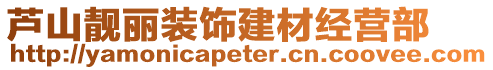 芦山靓丽装饰建材经营部
http://yamonicapeter.cn.coovee.com